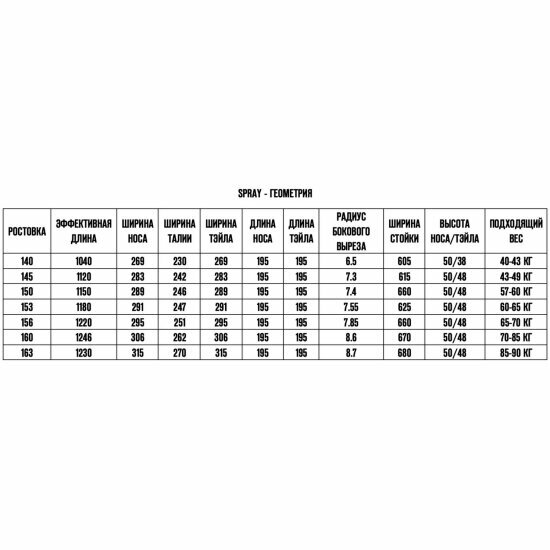 SPRAY - ГЕОМЕТРИЯ

| РОСТОВКА | ЭФФЕКТИВНАЯ ДЛИНА | ШИРИНА НОСА | ШИРИНА ТАЛИИ | ШИРИНА ТЭЙЛА | ДЛИНА НОСА | ДЛИНА ТЭЙЛА | РАДИУС БОКОВОГО ВЫРЕЗА | ШИРИНА СТОЙКИ | ВЫСОТА НОСА/ТЭЙЛА | ПОДХОДЯЩИЙ ВЕС |
|---|---|---|---|---|---|---|---|---|---|---|
| 140 | 1040 | 269 | 230 | 269 | 195 | 195 | 6.5 | 605 | 50/38 | 40-43 КГ |
| 145 | 1120 | 283 | 242 | 283 | 195 | 195 | 7.3 | 615 | 50/48 | 43-49 КГ |
| 150 | 1150 | 289 | 246 | 289 | 195 | 195 | 7.4 | 660 | 50/48 | 57-60 КГ |
| 153 | 1180 | 291 | 247 | 291 | 195 | 195 | 7.55 | 625 | 50/48 | 60-65 КГ |
| 156 | 1220 | 295 | 251 | 295 | 195 | 195 | 7.85 | 660 | 50/48 | 65-70 КГ |
| 160 | 1246 | 306 | 262 | 306 | 195 | 195 | 8.6 | 670 | 50/48 | 70-85 КГ |
| 163 | 1230 | 315 | 270 | 315 | 195 | 195 | 8.7 | 680 | 50/48 | 85-90 КГ |